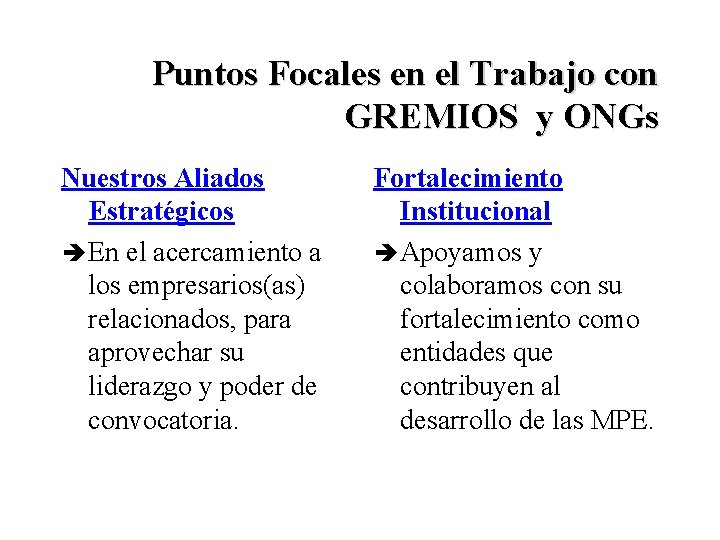 Puntos Focales en el Trabajo con GREMIOS y ONGs

Nuestros Aliados Estratégicos

➔En el acercamiento a los empresarios(as) relacionados, para aprovechar su liderazgo y poder de convocatoria.

Fortalecimiento Institucional

➔Apoyamos y colaboramos con su fortalecimiento como entidades que contribuyen al desarrollo de las MPE.